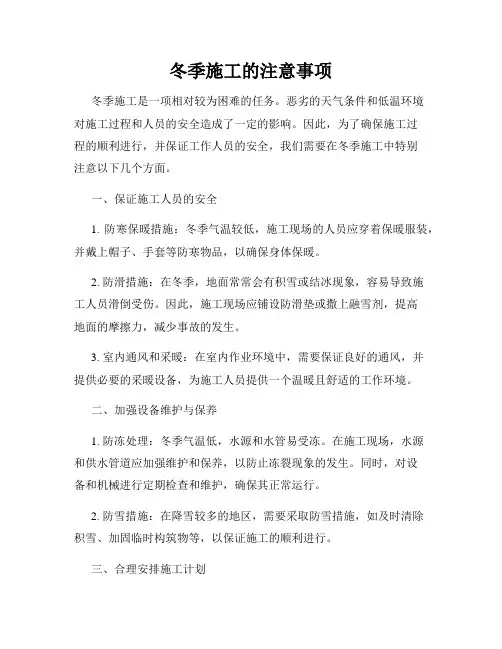 冬季施工的注意事项

冬季施工是一项相对较为困难的任务。恶劣的天气条件和低温环境对施工过程和人员的安全造成了一定的影响。因此，为了确保施工过程的顺利进行，并保证工作人员的安全，我们需要在冬季施工中特别注意以下几个方面。

一、保证施工人员的安全

1. 防寒保暖措施：冬季气温较低，施工现场的人员应穿着保暖服装，并戴上帽子、手套等防寒物品，以确保身体保暖。

2. 防滑措施：在冬季，地面常常会有积雪或结冰现象，容易导致施工人员滑倒受伤。因此，施工现场应铺设防滑垫或撒上融雪剂，提高地面的摩擦力，减少事故的发生。

3. 室内通风和采暖：在室内作业环境中，需要保证良好的通风，并提供必要的采暖设备，为施工人员提供一个温暖且舒适的工作环境。

二、加强设备维护与保养

1. 防冻处理：冬季气温低，水源和水管易受冻。在施工现场，水源和供水管道应加强维护和保养，以防止冻裂现象的发生。同时，对设备和机械进行定期检查和维护，确保其正常运行。

2. 防雪措施：在降雪较多的地区，需要采取防雪措施，如及时清除积雪、加固临时构筑物等，以保证施工的顺利进行。

三、合理安排施工计划